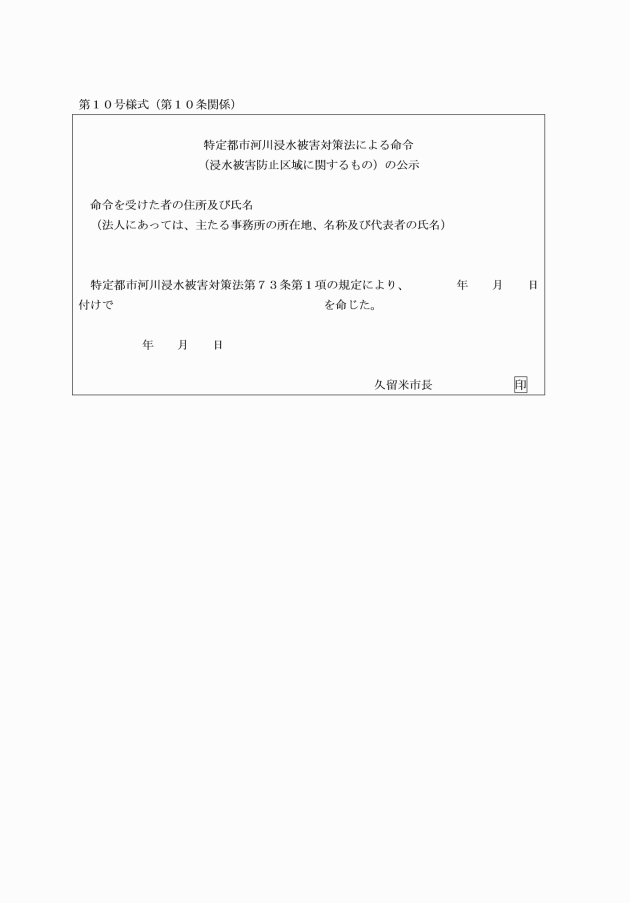 第１０号様式（第１０条関係）

特定都市河川浸水被害対策法による命令
（浸水被害防止区域に関するもの）の公示

命令を受けた者の住所及び氏名
（法人にあっては、主たる事務所の所在地、名称及び代表者の氏名）

特定都市河川浸水被害対策法第７３条第１項の規定により、　　年　　月　　日付けで　　　　　　　　　　　　を命じた。

年　　月　　日

久留米市長　　　　　印